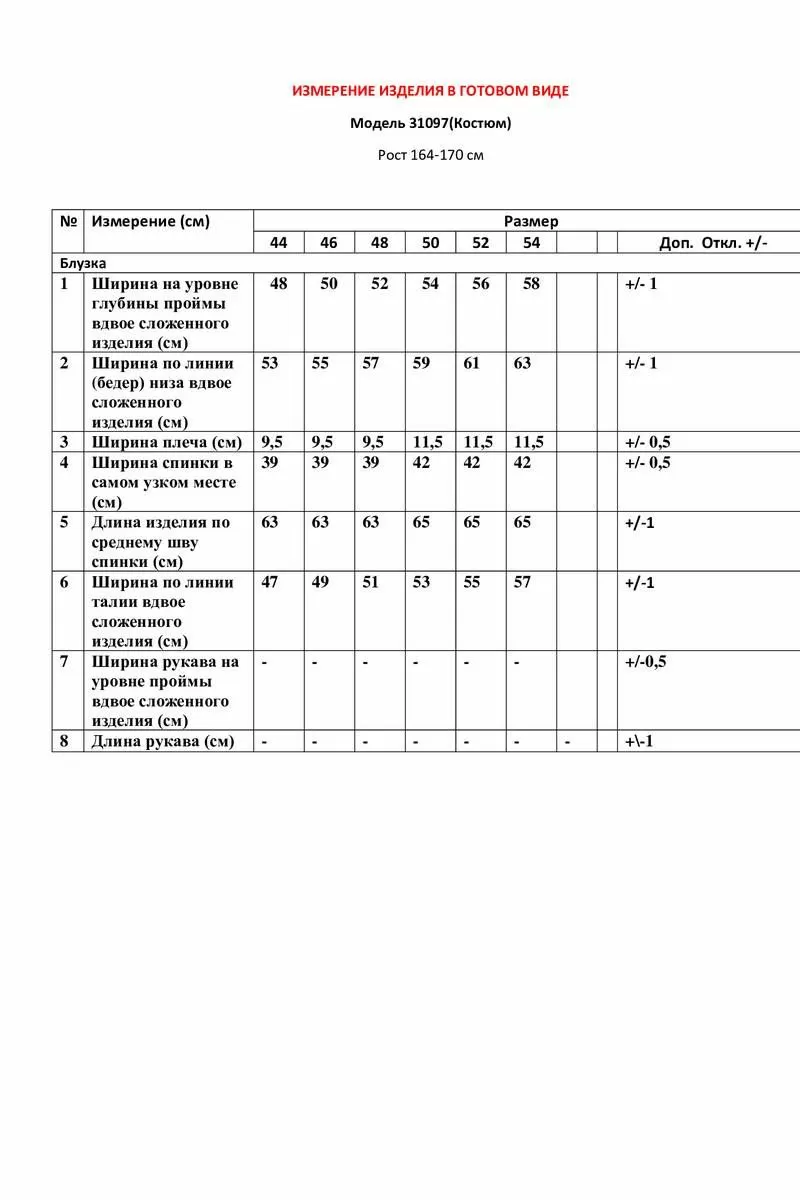 ИЗМЕРЕНИЕ ИЗДЕЛИЯ В ГОТОВОМ ВИДЕ

Модель 31097(Костюм)

Рост 164-170 см

| № | Измерение (см) | Размер | | | | | | | | |
|---|---|---|---|---|---|---|---|---|---|---|
| | | 44 | 46 | 48 | 50 | 52 | 54 | | | Доп. Откл. +/- |
| Блузка | | | | | | | | | | |
| 1 | Ширина на уровне глубины проймы вдвое сложенного изделия (см) | 48 | 50 | 52 | 54 | 56 | 58 | | | +/- 1 |
| 2 | Ширина по линии (бедер) низа вдвое сложенного изделия (см) | 53 | 55 | 57 | 59 | 61 | 63 | | | +/- 1 |
| 3 | Ширина плеча (см) | 9,5 | 9,5 | 9,5 | 11,5 | 11,5 | 11,5 | | | +/- 0,5 |
| 4 | Ширина спинки в самом узком месте (см) | 39 | 39 | 39 | 42 | 42 | 42 | | | +/- 0,5 |
| 5 | Длина изделия по среднему шву спинки (см) | 63 | 63 | 63 | 65 | 65 | 65 | | | +/-1 |
| 6 | Ширина по линии талии вдвое сложенного изделия (см) | 47 | 49 | 51 | 53 | 55 | 57 | | | +/-1 |
| 7 | Ширина рукава на уровне проймы вдвое сложенного изделия (см) | - | - | - | - | - | - | | | +/-0,5 |
| 8 | Длина рукава (см) | - | - | - | - | - | - | - | | +\-1 |